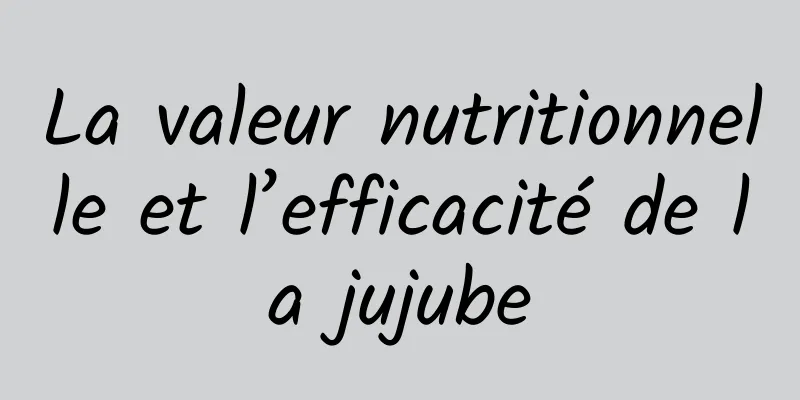 La valeur nutritionnelle et l’efficacité de la jujube